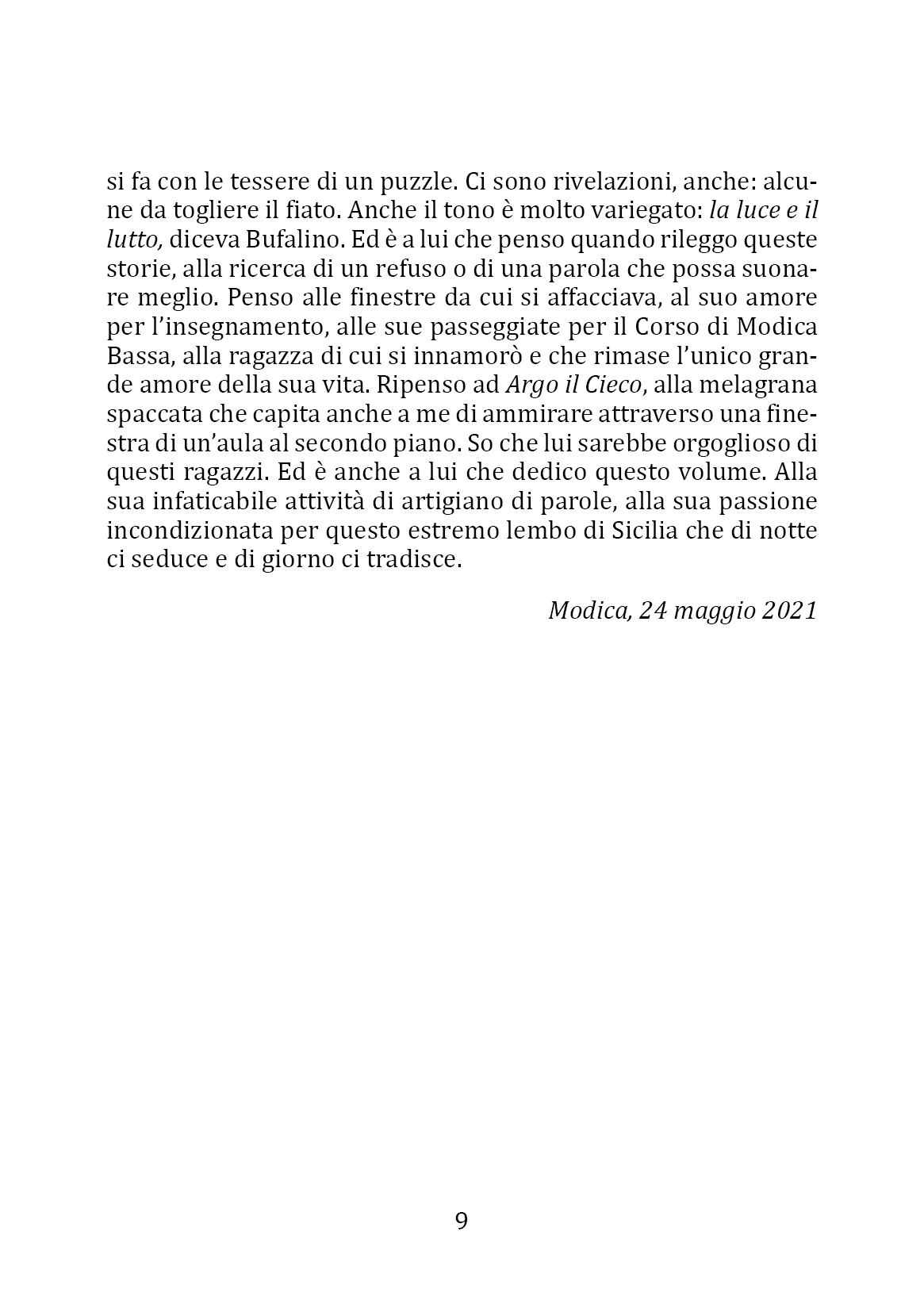 si fa con le tessere di un puzzle. Ci sono rivelazioni, anche: alcune da togliere il fiato. Anche il tono è molto variegato: la luce e il lutto, diceva Bufalino. Ed è a lui che penso quando rileggo queste storie, alla ricerca di un refuso o di una parola che possa suonare meglio. Penso alle finestre da cui si affacciava, al suo amore per l'insegnamento, alle sue passeggiate per il Corso di Modica Bassa, alla ragazza di cui si innamorò e che rimase l'unico grande amore della sua vita. Ripenso ad Argo il Cieco, alla melagrana spaccata che capita anche a me di ammirare attraverso una finestra di un'aula al secondo piano. So che lui sarebbe orgoglioso di questi ragazzi. Ed è anche a lui che dedico questo volume. Alla sua infaticabile attività di artigiano di parole, alla sua passione incondizionata per questo estremo lembo di Sicilia che di notte ci seduce e di giorno ci tradisce.

Modica, 24 maggio 2021

9